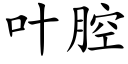 叶腔